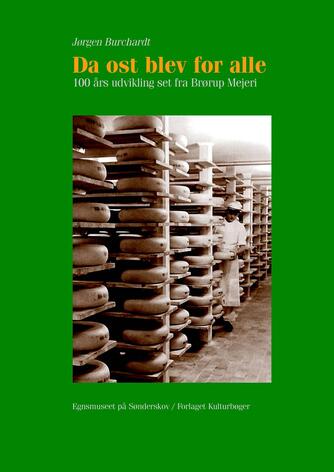 Jørgen Burchardt

Da ost blev for alle

100 års udvikling set fra Brørup Mejeri

Egnsmuseet på Sønderskov / Forlaget Kulturbøger